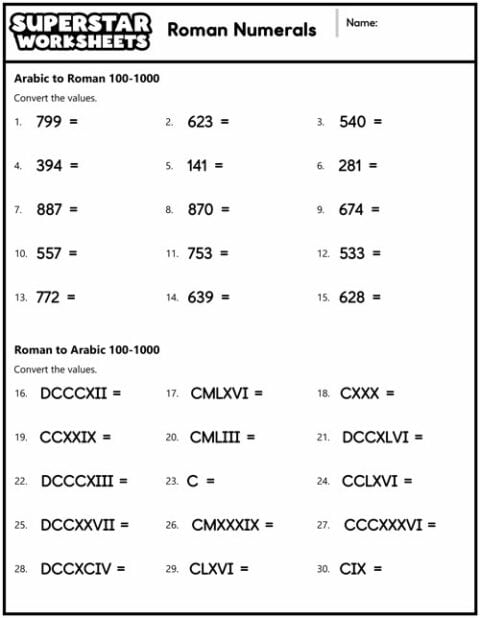 SUPERSTAR WORKSHEETS

Roman Numerals

Name:

Arabic to Roman 100-1000

Convert the values.

1. 799 =
2. 623 =
3. 540 =
4. 394 =
5. 141 =
6. 281 =
7. 887 =
8. 870 =
9. 674 =
10. 557 =
11. 753 =
12. 533 =
13. 772 =
14. 639 =
15. 628 =

Roman to Arabic 100-1000

Convert the values.

16. DCCCXII =
17. CMLXVI =
18. CXXX =
19. CCXXIX =
20. CMLIII =
21. DCCXLVI =
22. DCCCXIII =
23. C =
24. CCLXVI =
25. DCCXXVII =
26. CMXXXIX =
27. CCCXXXVI =
28. DCCXCIV =
29. CLXVI =
30. CIX =